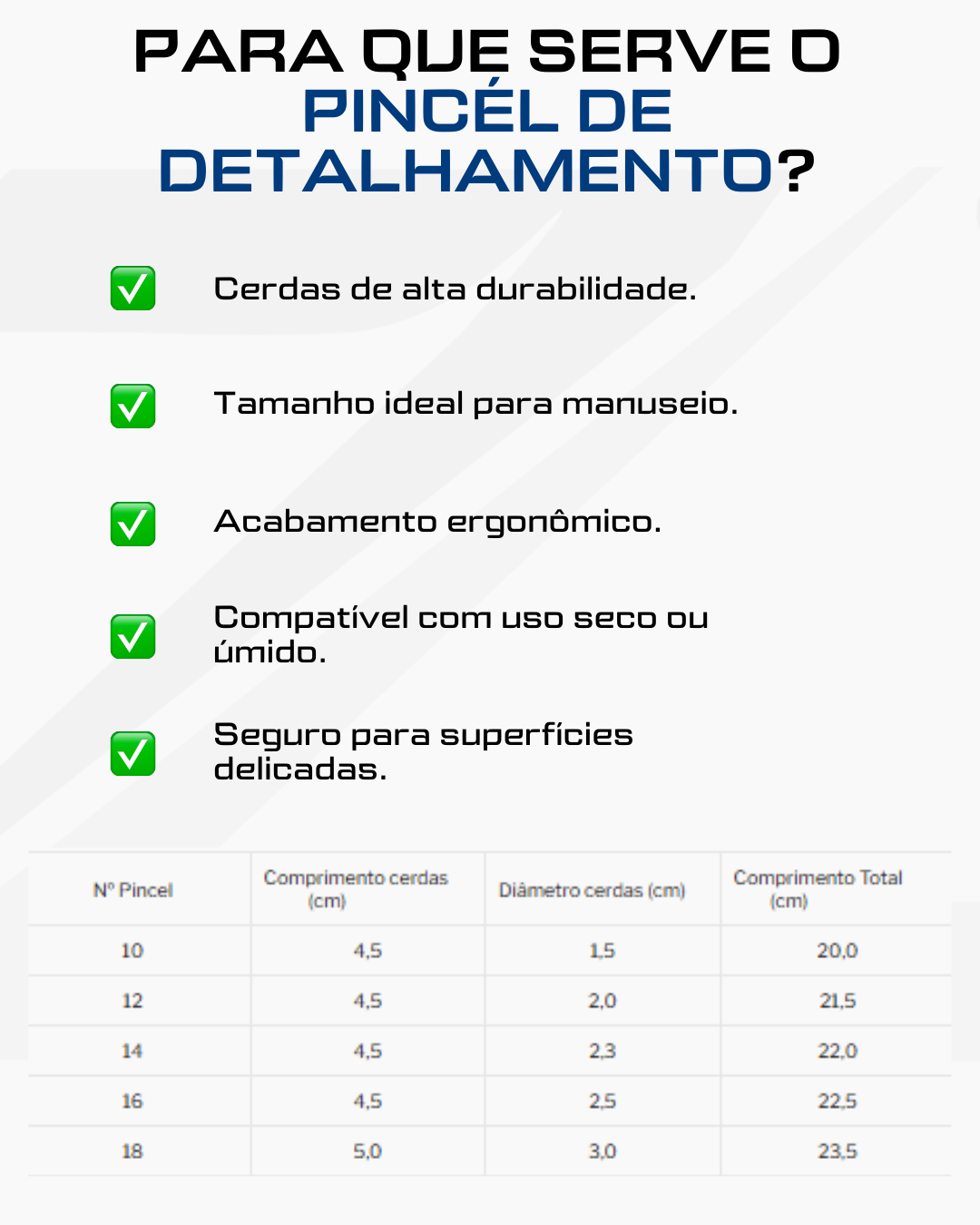 PARA QUE SERVE O PINCÉL DE DETALHAMENTO?

✅ Cerdas de alta durabilidade.

✅ Tamanho ideal para manuseio.

✅ Acabamento ergonômico.

✅ Compatível com uso seco ou úmido.

✅ Seguro para superfícies delicadas.

| Nº Pincel | Comprimento cerdas (cm) | Diâmetro cerdas (cm) | Comprimento Total (cm) |
|---|---|---|---|
| 10 | 4,5 | 1,5 | 20,0 |
| 12 | 4,5 | 2,0 | 21,5 |
| 14 | 4,5 | 2,3 | 22,0 |
| 16 | 4,5 | 2,5 | 22,5 |
| 18 | 5,0 | 3,0 | 23,5 |